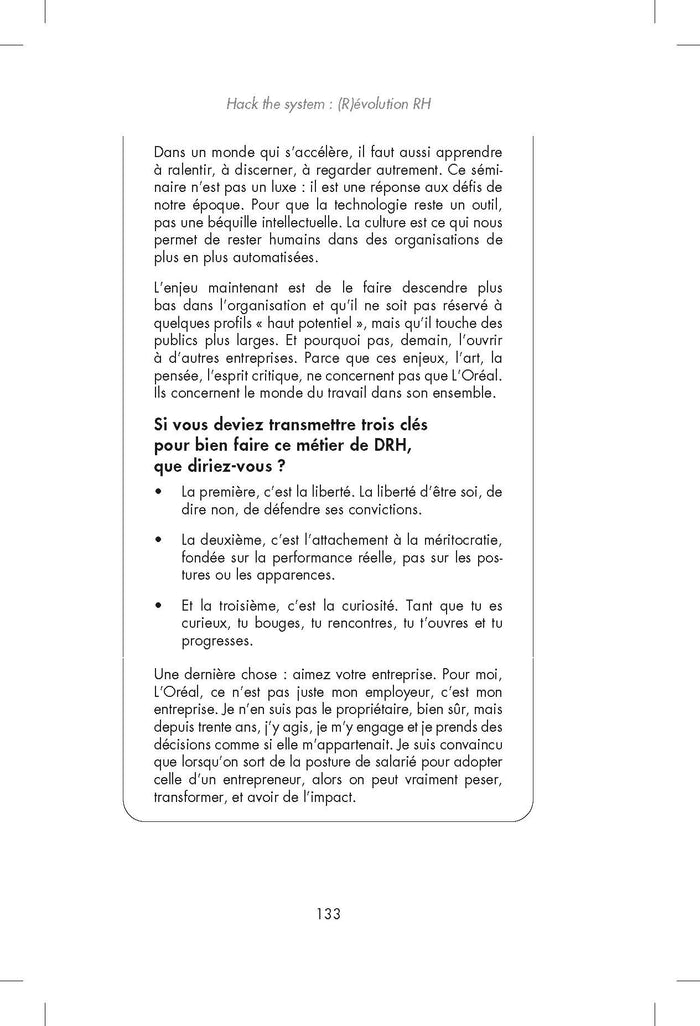 Hack the system : (R)évolution RH

Dans un monde qui s'accélère, il faut aussi apprendre à ralentir, à discerner, à regarder autrement. Ce séminaire n'est pas un luxe : il est une réponse aux défis de notre époque. Pour que la technologie reste un outil, pas une béquille intellectuelle. La culture est ce qui nous permet de rester humains dans des organisations de plus en plus automatisées.

L'enjeu maintenant est de le faire descendre plus bas dans l'organisation et qu'il ne soit pas réservé à quelques profils « haut potentiel », mais qu'il touche des publics plus larges. Et pourquoi pas, demain, l'ouvrir à d'autres entreprises. Parce que ces enjeux, l'art, la pensée, l'esprit critique, ne concernent pas que L'Oréal. Ils concernent le monde du travail dans son ensemble.

Si vous deviez transmettre trois clés pour bien faire ce métier de DRH, que diriez-vous ?

• La première, c'est la liberté. La liberté d'être soi, de dire non, de défendre ses convictions.

• La deuxième, c'est l'attachement à la méritocratie, fondée sur la performance réelle, pas sur les postures ou les apparences.

• Et la troisième, c'est la curiosité. Tant que tu es curieux, tu bouges, tu rencontres, tu t'ouvres et tu progresses.

Une dernière chose : aimez votre entreprise. Pour moi, L'Oréal, ce n'est pas juste mon employeur, c'est mon entreprise. Je n'en suis pas le propriétaire, bien sûr, mais depuis trente ans, j'y agis, je m'y engage et je prends des décisions comme si elle m'appartenait. Je suis convaincu que lorsqu'on sort de la posture de salarié pour adopter celle d'un entrepreneur, alors on peut vraiment peser, transformer, et avoir de l'impact.

133